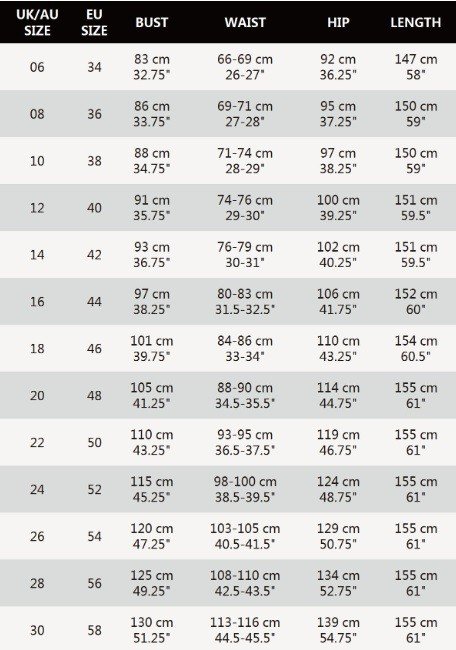 | UK/AU SIZE | EU SIZE | BUST | WAIST | HIP | LENGTH |
|---|---|---|---|---|---|
| 06 | 34 | 83 cm 32.75" | 66-69 cm 26-27" | 92 cm 36.25" | 147 cm 58" |
| 08 | 36 | 86 cm 33.75" | 69-71 cm 27-28" | 95 cm 37.25" | 150 cm 59" |
| 10 | 38 | 88 cm 34.75" | 71-74 cm 28-29" | 97 cm 38.25" | 150 cm 59" |
| 12 | 40 | 91 cm 35.75" | 74-76 cm 29-30" | 100 cm 39.25" | 151 cm 59.5" |
| 14 | 42 | 93 cm 36.75" | 76-79 cm 30-31" | 102 cm 40.25" | 151 cm 59.5" |
| 16 | 44 | 97 cm 38.25" | 80-83 cm 31.5-32.5" | 106 cm 41.75" | 152 cm 60" |
| 18 | 46 | 101 cm 39.75" | 84-86 cm 33-34" | 110 cm 43.25" | 154 cm 60.5" |
| 20 | 48 | 105 cm 41.25" | 88-90 cm 34.5-35.5" | 114 cm 44.75" | 155 cm 61" |
| 22 | 50 | 110 cm 43.25" | 93-95 cm 36.5-37.5" | 119 cm 46.75" | 155 cm 61" |
| 24 | 52 | 115 cm 45.25" | 98-100 cm 38.5-39.5" | 124 cm 48.75" | 155 cm 61" |
| 26 | 54 | 120 cm 47.25" | 103-105 cm 40.5-41.5" | 129 cm 50.75" | 155 cm 61" |
| 28 | 56 | 125 cm 49.25" | 108-110 cm 42.5-43.5" | 134 cm 52.75" | 155 cm 61" |
| 30 | 58 | 130 cm 51.25" | 113-116 cm 44.5-45.5" | 139 cm 54.75" | 155 cm 61" |